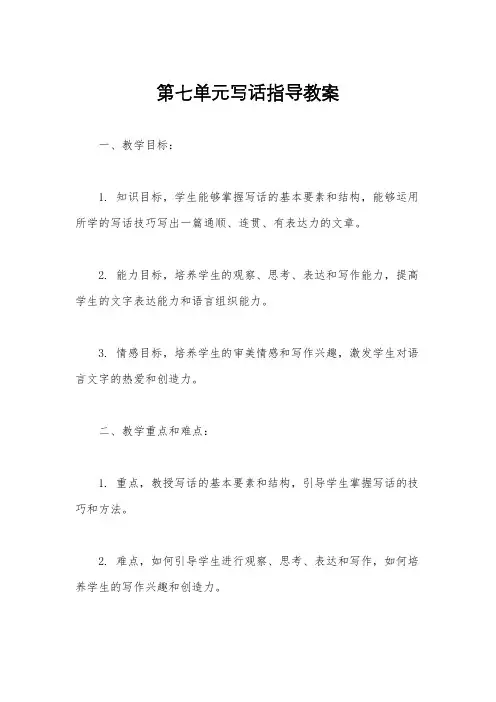 第七单元写话指导教案

一、教学目标：

1. 知识目标，学生能够掌握写话的基本要素和结构，能够运用所学的写话技巧写出一篇通顺、连贯、有表达力的文章。

2. 能力目标，培养学生的观察、思考、表达和写作能力，提高学生的文字表达能力和语言组织能力。

3. 情感目标，培养学生的审美情感和写作兴趣，激发学生对语言文字的热爱和创造力。

二、教学重点和难点：

1. 重点，教授写话的基本要素和结构，引导学生掌握写话的技巧和方法。

2. 难点，如何引导学生进行观察、思考、表达和写作，如何培养学生的写作兴趣和创造力。